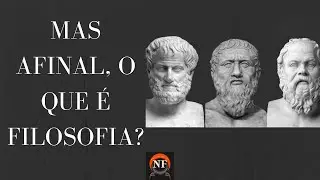 MAS
AFINAL, O
QUE É
FILOSOFIA?

NF